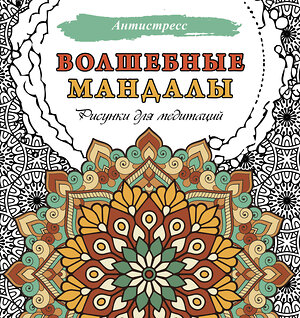 Антистресс

ВОЛШЕБНЫЕ МАНДАЛЫ

Рисунки для медитаций